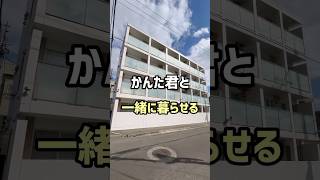 かんた君と
一緒に暮らせる